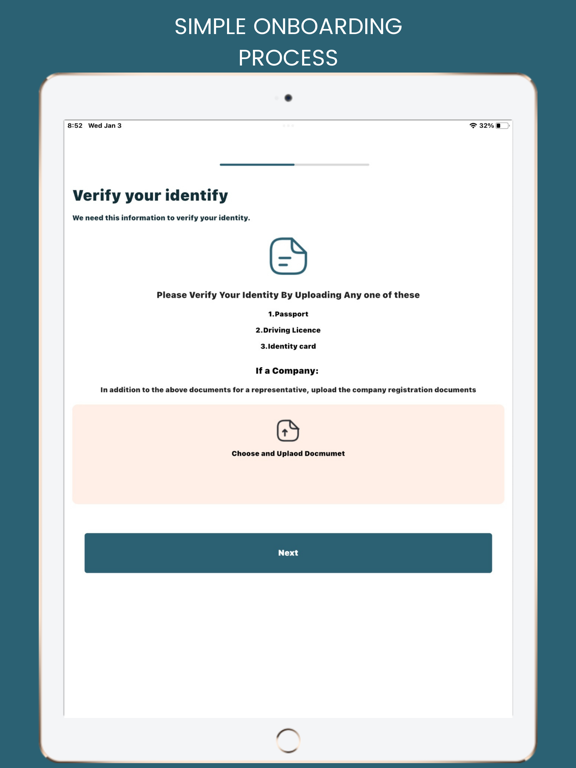 SIMPLE ONBOARDING PROCESS

8:52 Wed Jan 3

32%

Verify your identify

We need this information to verify your identity.

Please Verify Your Identity By Uploading Any one of these

1.Passport

2.Driving Licence

3.Identity card

If a Company:

In addition to the above documents for a representative, upload the company registration documents

Choose and Uplaod Docmumet

Next